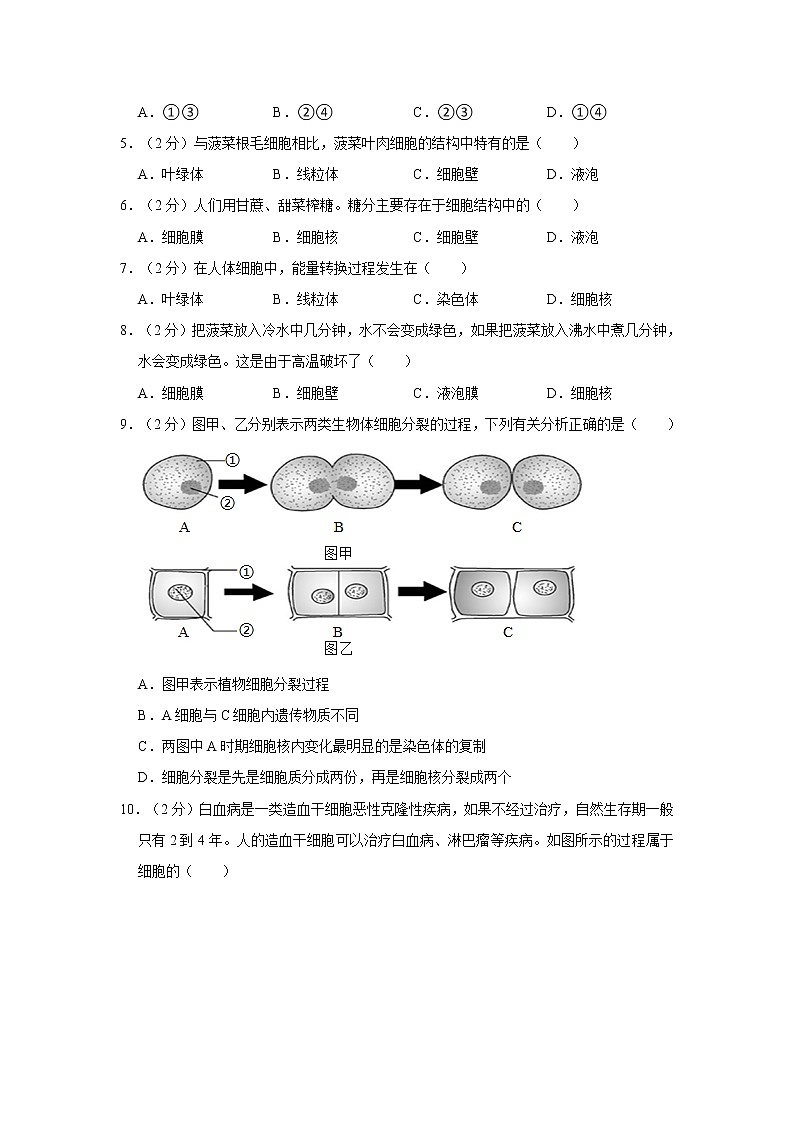 A．①③　　B．②④　　C．②③　　D．①④

5．（2分）与菠菜根毛细胞相比，菠菜叶肉细胞的结构中特有的是（　　）

A．叶绿体　　B．线粒体　　C．细胞壁　　D．液泡

6．（2分）人们用甘蔗、甜菜榨糖。糖分主要存在于细胞结构中的（　　）

A．细胞膜　　B．细胞核　　C．细胞壁　　D．液泡

7．（2分）在人体细胞中，能量转换过程发生在（　　）

A．叶绿体　　B．线粒体　　C．染色体　　D．细胞核

8．（2分）把菠菜放入冷水中几分钟，水不会变成绿色，如果把菠菜放入沸水中煮几分钟，水会变成绿色。这是由于高温破坏了（　　）

A．细胞膜　　B．细胞壁　　C．液泡膜　　D．细胞核

9．（2分）图甲、乙分别表示两类生物体细胞分裂的过程，下列有关分析正确的是（　　）

①
②
A　　B　　C
图甲

①
②
A　　B　　C
图乙

A．图甲表示植物细胞分裂过程

B．A细胞与C细胞内遗传物质不同

C．两图中A时期细胞核内变化最明显的是染色体的复制

D．细胞分裂是先是细胞质分成两份，再是细胞核分裂成两个

10．（2分）白血病是一类造血干细胞恶性克隆性疾病，如果不经过治疗，自然生存期一般只有2到4年。人的造血干细胞可以治疗白血病、淋巴瘤等疾病。如图所示的过程属于细胞的（　　）